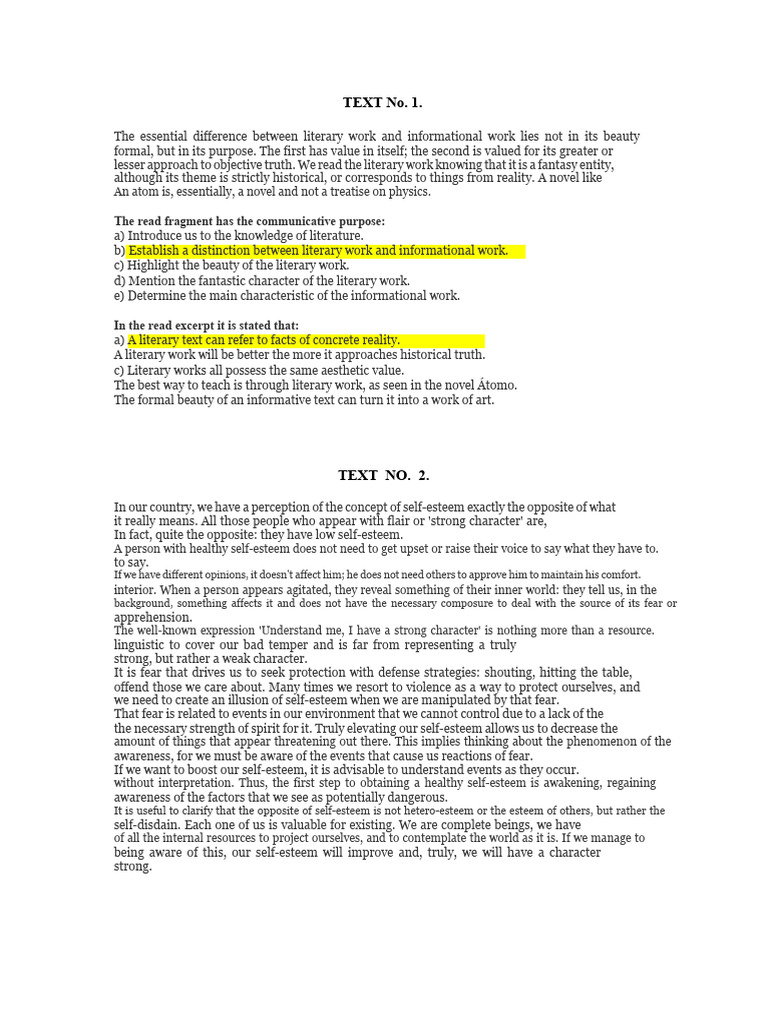 TEXT No. 1.

The essential difference between literary work and informational work lies not in its beauty formal, but in its purpose. The first has value in itself; the second is valued for its greater or lesser approach to objective truth. We read the literary work knowing that it is a fantasy entity, although its theme is strictly historical, or corresponds to things from reality. A novel like An atom is, essentially, a novel and not a treatise on physics.

The read fragment has the communicative purpose:
a) Introduce us to the knowledge of literature.
b) Establish a distinction between literary work and informational work.
c) Highlight the beauty of the literary work.
d) Mention the fantastic character of the literary work.
e) Determine the main characteristic of the informational work.

In the read excerpt it is stated that:
a) A literary text can refer to facts of concrete reality.
A literary work will be better the more it approaches historical truth.
c) Literary works all possess the same aesthetic value.
The best way to teach is through literary work, as seen in the novel Átomo.
The formal beauty of an informative text can turn it into a work of art.

TEXT NO. 2.

In our country, we have a perception of the concept of self-esteem exactly the opposite of what it really means. All those people who appear with flair or 'strong character' are,
In fact, quite the opposite: they have low self-esteem.
A person with healthy self-esteem does not need to get upset or raise their voice to say what they have to. to say.
If we have different opinions, it doesn't affect him; he does not need others to approve him to maintain his comfort.
interior. When a person appears agitated, they reveal something of their inner world: they tell us, in the background, something affects it and does not have the necessary composure to deal with the source of its fear or apprehension.
The well-known expression 'Understand me, I have a strong character' is nothing more than a resource.
linguistic to cover our bad temper and is far from representing a truly strong, but rather a weak character.
It is fear that drives us to seek protection with defense strategies: shouting, hitting the table, offend those we care about. Many times we resort to violence as a way to protect ourselves, and we need to create an illusion of self-esteem when we are manipulated by that fear.
That fear is related to events in our environment that we cannot control due to a lack of the the necessary strength of spirit for it. Truly elevating our self-esteem allows us to decrease the amount of things that appear threatening out there. This implies thinking about the phenomenon of the awareness, for we must be aware of the events that cause us reactions of fear.
If we want to boost our self-esteem, it is advisable to understand events as they occur.
without interpretation. Thus, the first step to obtaining a healthy self-esteem is awakening, regaining awareness of the factors that we see as potentially dangerous.
It is useful to clarify that the opposite of self-esteem is not hetero-esteem or the esteem of others, but rather the self-disdain. Each one of us is valuable for existing. We are complete beings, we have of all the internal resources to project ourselves, and to contemplate the world as it is. If we manage to being aware of this, our self-esteem will improve and, truly, we will have a character strong.